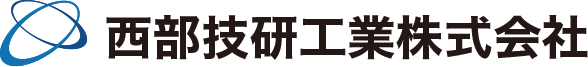 西部技研工業株式会社